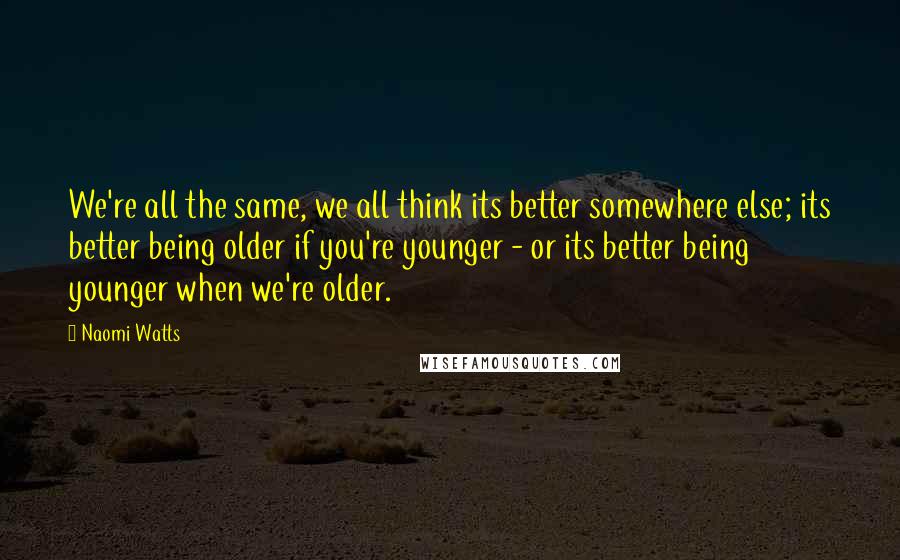 We're all the same, we all think its better somewhere else; its better being older if you're younger - or its better being younger when we're older.

Naomi Watts

WISEFAMOUSQUOTES.COM